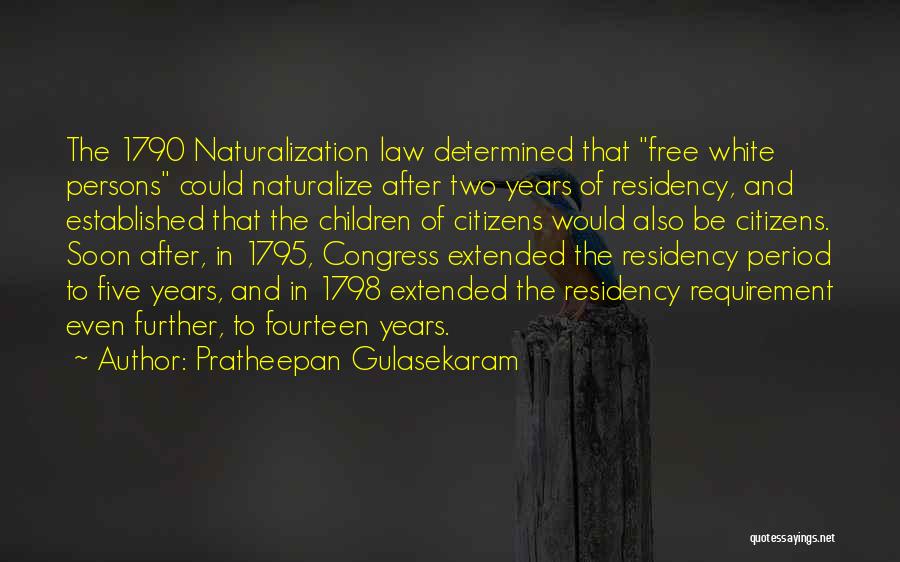 The 1790 Naturalization law determined that "free white persons" could naturalize after two years of residency, and established that the children of citizens would also be citizens. Soon after, in 1795, Congress extended the residency period to five years, and in 1798 extended the residency requirement even further, to fourteen years.

~ Author: Pratheepan Gulasekaram

quotessayings.net